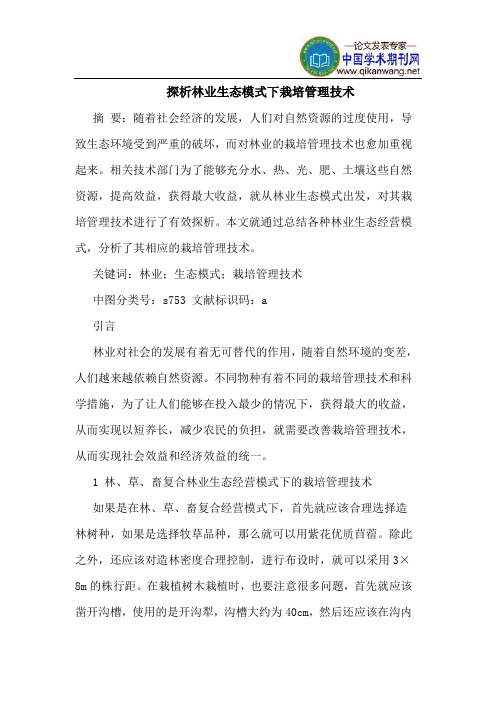 —论文发表专家—
中国学术期刊网
www.qikanwang.net

探析林业生态模式下栽培管理技术

摘 要：随着社会经济的发展，人们对自然资源的过度使用，导致生态环境受到严重的破坏，而对林业的栽培管理技术也愈加重视起来。相关技术部门为了能够充分水、热、光、肥、土壤这些自然资源，提高效益，获得最大收益，就从林业生态模式出发，对其栽培管理技术进行了有效探析。本文就通过总结各种林业生态经营模式，分析了其相应的栽培管理技术。

关键词：林业；生态模式；栽培管理技术

中图分类号：s753 文献标识码：a

引言

林业对社会的发展有着无可替代的作用，随着自然环境的变差，人们越来越依赖自然资源。不同物种有着不同的栽培管理技术和科学措施，为了让人们能够在投入最少的情况下，获得最大的收益，从而实现以短养长，减少农民的负担，就需要改善栽培管理技术，从而实现社会效益和经济效益的统一。

1 林、草、畜复合林业生态经营模式下的栽培管理技术

如果是在林、草、畜复合经营模式下，首先就应该合理选择造林树种，如果是选择牧草品种，那么就可以用紫花优质苜蓿。除此之外，还应该对造林密度合理控制，进行布设时，就可以采用 3×8m 的株行距。在栽植树木栽植时，也要注意很多问题，首先就应该凿开沟槽，使用的是开沟犁，沟槽大约为 40cm，然后还应该在沟内